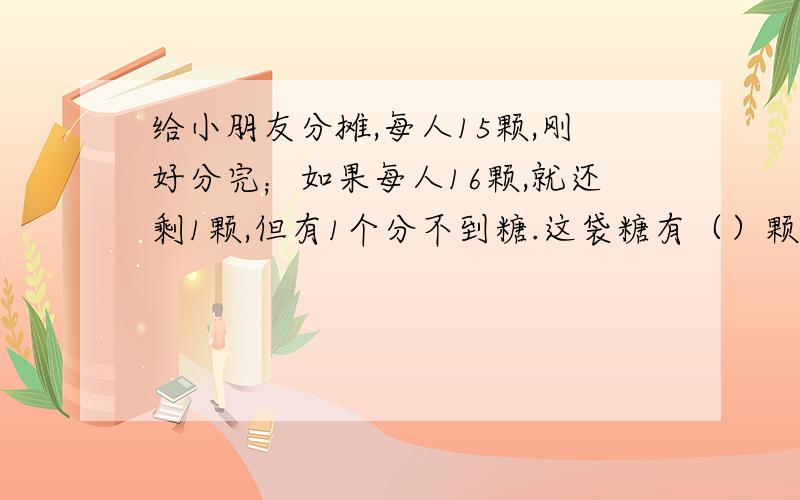 给小朋友分摊,每人15颗,刚好分完；如果每人16颗,就还剩1颗,但有1个分不到糖.这袋糖有（）颗